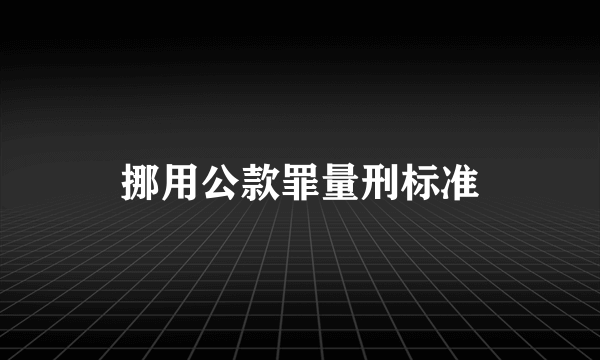 挪用公款罪量刑标准